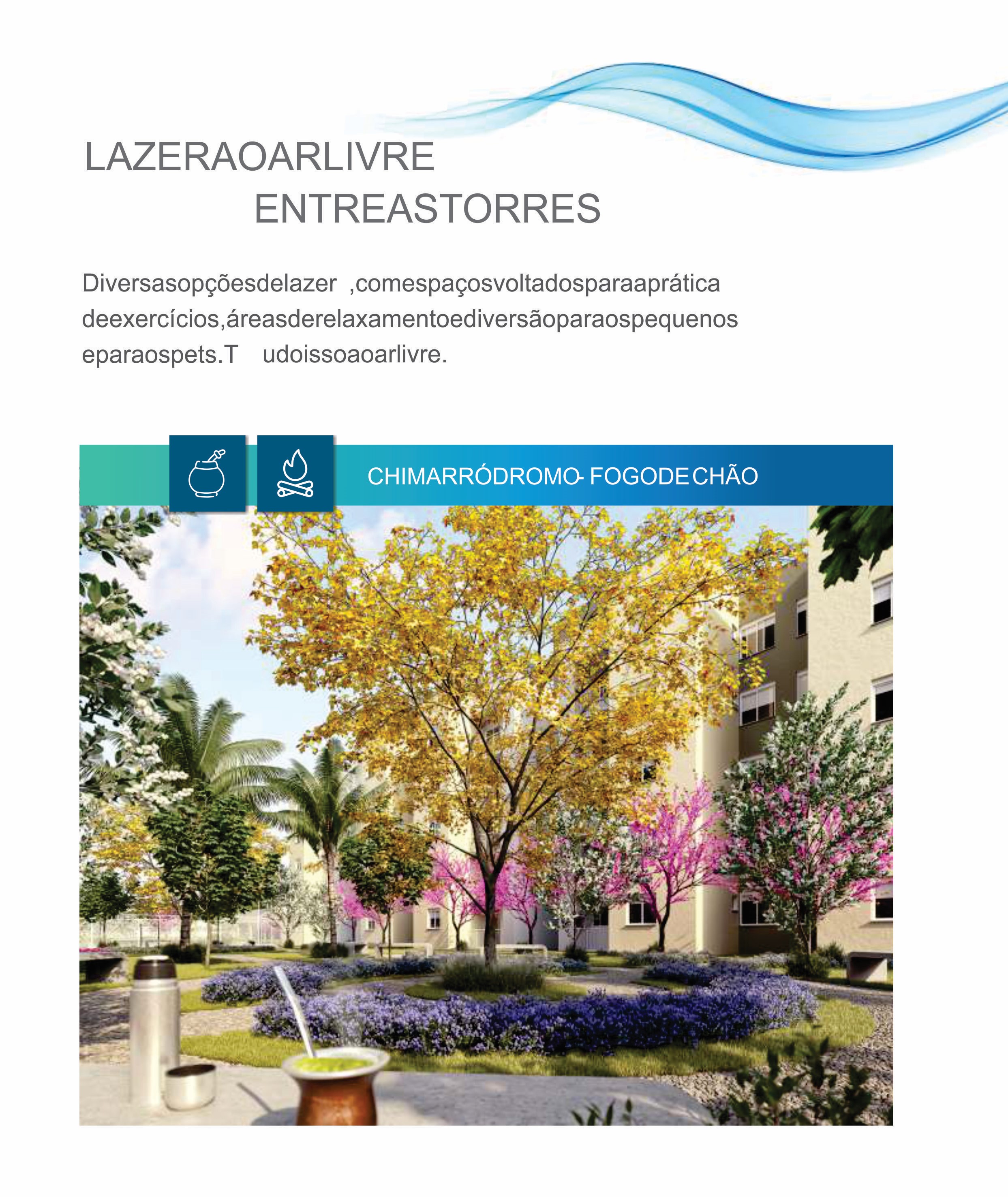 LAZERAOARLIVRE
ENTREASTORRES

Diversasopçõesdelazer ,comespaçosvoltadosparaaprática deexercícios,áreasderelaxamentoediversãoparaospequenos eparaospets.T udoissoaoarlivre.

CHIMARRÓDROMO- FOGODECHÃO